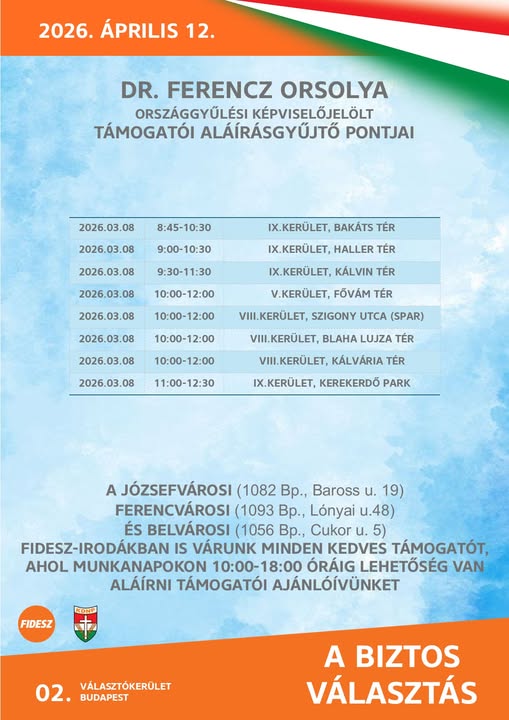 2026. ÁPRILIS 12.

DR. FERENCZ ORSOLYA
ORSZÁGGYŰLÉSI KÉPVISELŐJELÖLT
TÁMOGATÓI ALÁÍRÁSGYŰJTŐ PONTJAI

| 2026.03.08 | 8:45-10:30 | IX.KERÜLET, BAKÁTS TÉR |
|---|---|---|
| 2026.03.08 | 9:00-10:30 | IX.KERÜLET, HALLER TÉR |
| 2026.03.08 | 9:30-11:30 | IX.KERÜLET, KÁLVIN TÉR |
| 2026.03.08 | 10:00-12:00 | V.KERÜLET, FŐVÁM TÉR |
| 2026.03.08 | 10:00-12:00 | VIII.KERÜLET, SZIGONY UTCA (SPAR) |
| 2026.03.08 | 10:00-12:00 | VIII.KERÜLET, BLAHA LUJZA TÉR |
| 2026.03.08 | 10:00-12:00 | VIII.KERÜLET, KÁLVÁRIA TÉR |
| 2026.03.08 | 11:00-12:30 | IX.KERÜLET, KEREKERDŐ PARK |

A JÓZSEFVÁROSI (1082 Bp., Baross u. 19)
FERENCVÁROSI (1093 Bp., Lónyai u.48)
ÉS BELVÁROSI (1056 Bp., Cukor u. 5)
FIDESZ-IRODÁKBAN IS VÁRUNK MINDEN KEDVES TÁMOGATÓT, AHOL MUNKANAPOKON 10:00-18:00 ÓRÁIG LEHETŐSÉG VAN ALÁÍRNI TÁMOGATÓI AJÁNLÓÍVÜNKET

FIDESZ
KDNP

02. VÁLASZTÓKERÜLET BUDAPEST

A BIZTOS VÁLASZTÁS